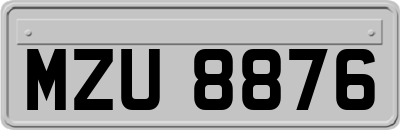 MZU 8876